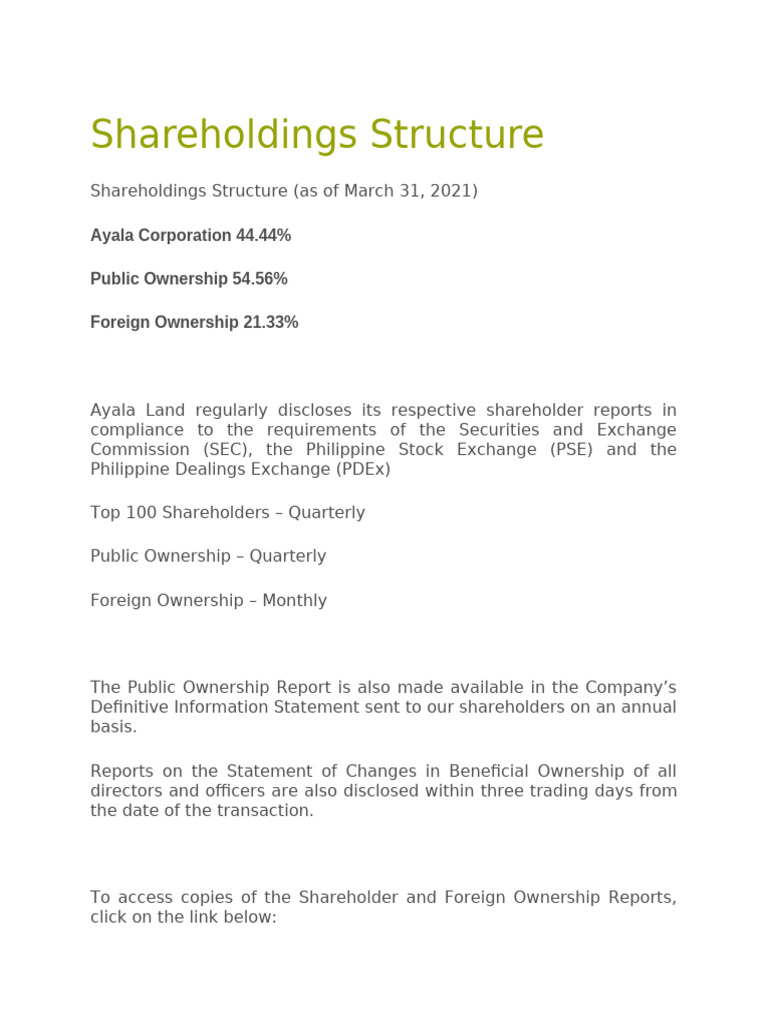 Shareholdings Structure

Shareholdings Structure (as of March 31, 2021)

Ayala Corporation 44.44%

Public Ownership 54.56%

Foreign Ownership 21.33%

Ayala Land regularly discloses its respective shareholder reports in compliance to the requirements of the Securities and Exchange Commission (SEC), the Philippine Stock Exchange (PSE) and the Philippine Dealings Exchange (PDEx)

Top 100 Shareholders – Quarterly

Public Ownership – Quarterly

Foreign Ownership – Monthly

The Public Ownership Report is also made available in the Company's Definitive Information Statement sent to our shareholders on an annual basis.

Reports on the Statement of Changes in Beneficial Ownership of all directors and officers are also disclosed within three trading days from the date of the transaction.

To access copies of the Shareholder and Foreign Ownership Reports, click on the link below: